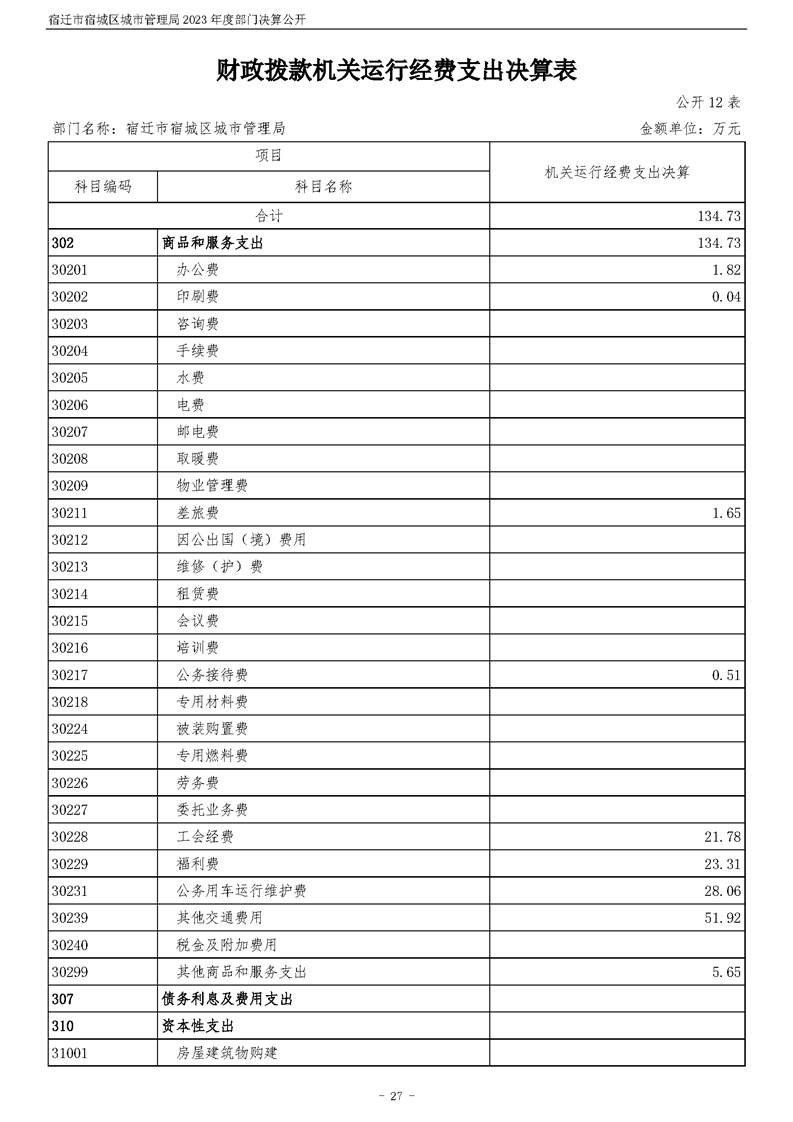 宿迁市宿城区城市管理局 2023 年度部门决算公开

财政拨款机关运行经费支出决算表

公开 12 表

部门名称：宿迁市宿城区城市管理局

金额单位：万元

| 项目 | | 机关运行经费支出决算 |
|---|---|---|
| 科目编码 | 科目名称 | |
| 合计 | | 134.73 |
| 302 | 商品和服务支出 | 134.73 |
| 30201 | 办公费 | 1.82 |
| 30202 | 印刷费 | 0.04 |
| 30203 | 咨询费 | |
| 30204 | 手续费 | |
| 30205 | 水费 | |
| 30206 | 电费 | |
| 30207 | 邮电费 | |
| 30208 | 取暖费 | |
| 30209 | 物业管理费 | |
| 30211 | 差旅费 | 1.65 |
| 30212 | 因公出国（境）费用 | |
| 30213 | 维修（护）费 | |
| 30214 | 租赁费 | |
| 30215 | 会议费 | |
| 30216 | 培训费 | |
| 30217 | 公务接待费 | 0.51 |
| 30218 | 专用材料费 | |
| 30224 | 被装购置费 | |
| 30225 | 专用燃料费 | |
| 30226 | 劳务费 | |
| 30227 | 委托业务费 | |
| 30228 | 工会经费 | 21.78 |
| 30229 | 福利费 | 23.31 |
| 30231 | 公务用车运行维护费 | 28.06 |
| 30239 | 其他交通费用 | 51.92 |
| 30240 | 税金及附加费用 | |
| 30299 | 其他商品和服务支出 | 5.65 |
| 307 | 债务利息及费用支出 | |
| 310 | 资本性支出 | |
| 31001 | 房屋建筑物购建 | |

- 27 -